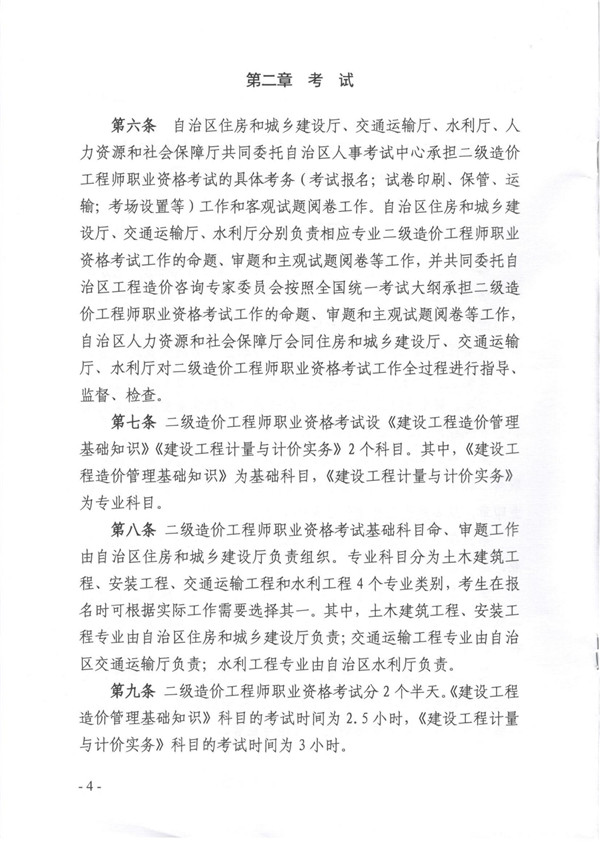 第二章 考 试

第六条 自治区住房和城乡建设厅、交通运输厅、水利厅、人力资源和社会保障厅共同委托自治区人事考试中心承担二级造价工程师职业资格考试的具体考务（考试报名；试卷印刷、保管、运输；考场设置等）工作和客观试题阅卷工作。自治区住房和城乡建设厅、交通运输厅、水利厅分别负责相应专业二级造价工程师职业资格考试工作的命题、审题和主观试题阅卷等工作，并共同委托自治区工程造价咨询专家委员会按照全国统一考试大纲承担二级造价工程师职业资格考试工作的命题、审题和主观试题阅卷等工作，自治区人力资源和社会保障厅会同住房和城乡建设厅、交通运输厅、水利厅对二级造价工程师职业资格考试工作全过程进行指导、监督、检查。

第七条 二级造价工程师职业资格考试设《建设工程造价管理基础知识》《建设工程计量与计价实务》2个科目。其中，《建设工程造价管理基础知识》为基础科目，《建设工程计量与计价实务》为专业科目。

第八条 二级造价工程师职业资格考试基础科目命、审题工作由自治区住房和城乡建设厅负责组织。专业科目分为土木建筑工程、安装工程、交通运输工程和水利工程4个专业类别，考生在报名时可根据实际工作需要选择其一。其中，土木建筑工程、安装工程专业由自治区住房和城乡建设厅负责；交通运输工程专业由自治区交通运输厅负责；水利工程专业由自治区水利厅负责。

第九条 二级造价工程师职业资格考试分2个半天。《建设工程造价管理基础知识》科目的考试时间为2.5小时，《建设工程计量与计价实务》科目的考试时间为3小时。

- 4 -